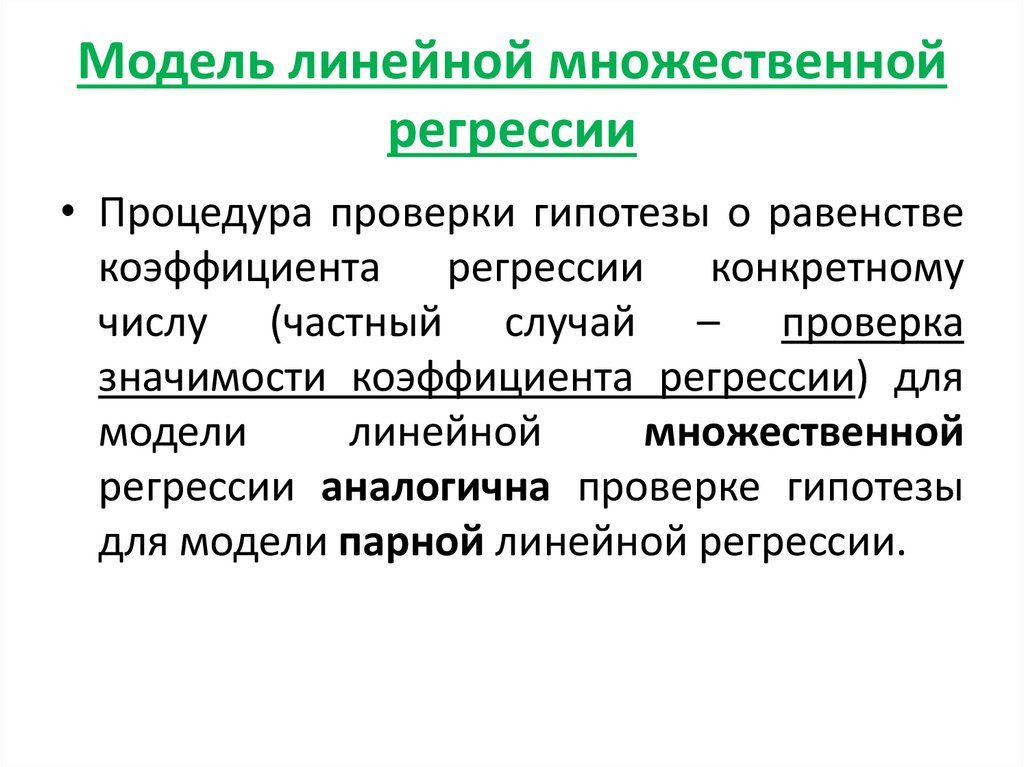 Модель линейной множественной регрессии

• Процедура проверки гипотезы о равенстве коэффициента регрессии конкретному числу (частный случай – проверка значимости коэффициента регрессии) для модели линейной множественной регрессии аналогична проверке гипотезы для модели парной линейной регрессии.